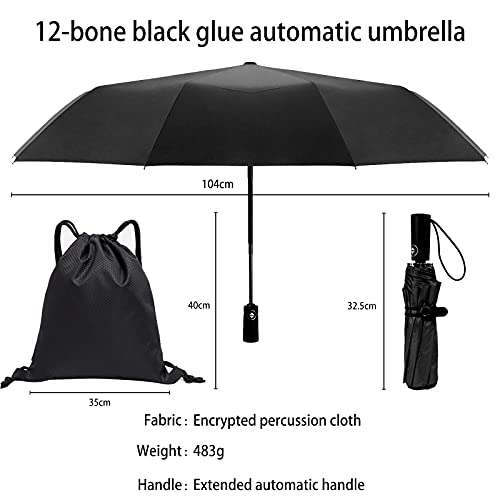 12-bone black glue automatic umbrella

104cm

40cm

32.5cm

35cm

Fabric : Encrypted percussion cloth

Weight : 483g

Handle : Extended automatic handle